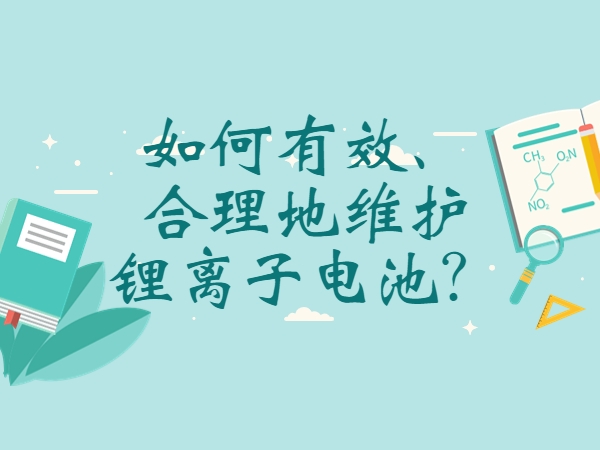 如何有效、合理地维护锂离子电池？

$CH_3$ $O_2N$ $NO_2$